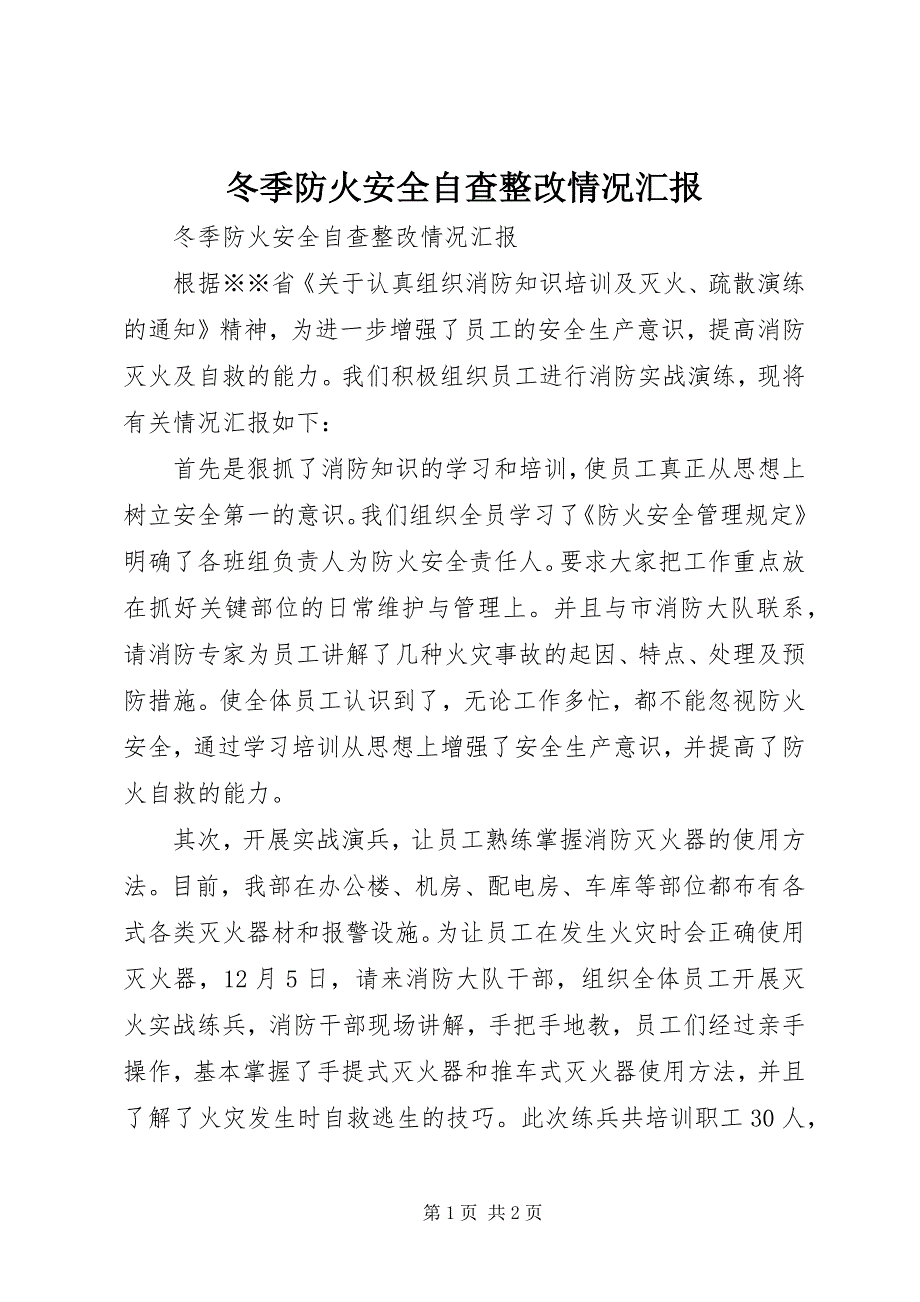 冬季防火安全自查整改情况汇报

冬季防火安全自查整改情况汇报

根据※※省《关于认真组织消防知识培训及灭火、疏散演练的通知》精神，为进一步增强了员工的安全生产意识，提高消防灭火及自救的能力。我们积极组织员工进行消防实战演练，现将有关情况汇报如下：

首先是狠抓了消防知识的学习和培训，使员工真正从思想上树立安全第一的意识。我们组织全员学习了《防火安全管理规定》明确了各班组负责人为防火安全责任人。要求大家把工作重点放在抓好关键部位的日常维护与管理上。并且与市消防大队联系，请消防专家为员工讲解了几种火灾事故的起因、特点、处理及预防措施。使全体员工认识到了，无论工作多忙，都不能忽视防火安全，通过学习培训从思想上增强了安全生产意识，并提高了防火自救的能力。

其次，开展实战演兵，让员工熟练掌握消防灭火器的使用方法。目前，我部在办公楼、机房、配电房、车库等部位都布有各式各类灭火器材和报警设施。为让员工在发生火灾时会正确使用灭火器，12月5日，请来消防大队干部，组织全体员工开展灭火实战练兵，消防干部现场讲解，手把手地教，员工们经过亲手操作，基本掌握了手提式灭火器和推车式灭火器使用方法，并且了解了火灾发生时自救逃生的技巧。此次练兵共培训职工30人，

第1页 共2页